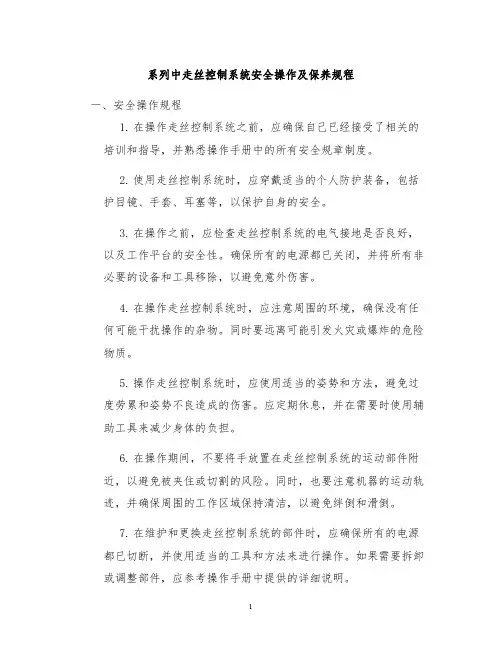 系列中走丝控制系统安全操作及保养规程

一、安全操作规程

1. 在操作走丝控制系统之前，应确保自己已经接受了相关的培训和指导，并熟悉操作手册中的所有安全规章制度。

2. 使用走丝控制系统时，应穿戴适当的个人防护装备，包括护目镜、手套、耳塞等，以保护自身的安全。

3. 在操作之前，应检查走丝控制系统的电气接地是否良好，以及工作平台的安全性。确保所有的电源都已关闭，并将所有非必要的设备和工具移除，以避免意外伤害。

4. 在操作走丝控制系统时，应注意周围的环境，确保没有任何可能干扰操作的杂物。同时要远离可能引发火灾或爆炸的危险物质。

5. 操作走丝控制系统时，应使用适当的姿势和方法，避免过度劳累和姿势不良造成的伤害。应定期休息，并在需要时使用辅助工具来减少身体的负担。

6. 在操作期间，不要将手放置在走丝控制系统的运动部件附近，以避免被夹住或切割的风险。同时，也要注意机器的运动轨迹，并确保周围的工作区域保持清洁，以避免绊倒和滑倒。

7. 在维护和更换走丝控制系统的部件时，应确保所有的电源都已切断，并使用适当的工具和方法来进行操作。如果需要拆卸或调整部件，应参考操作手册中提供的详细说明。

1